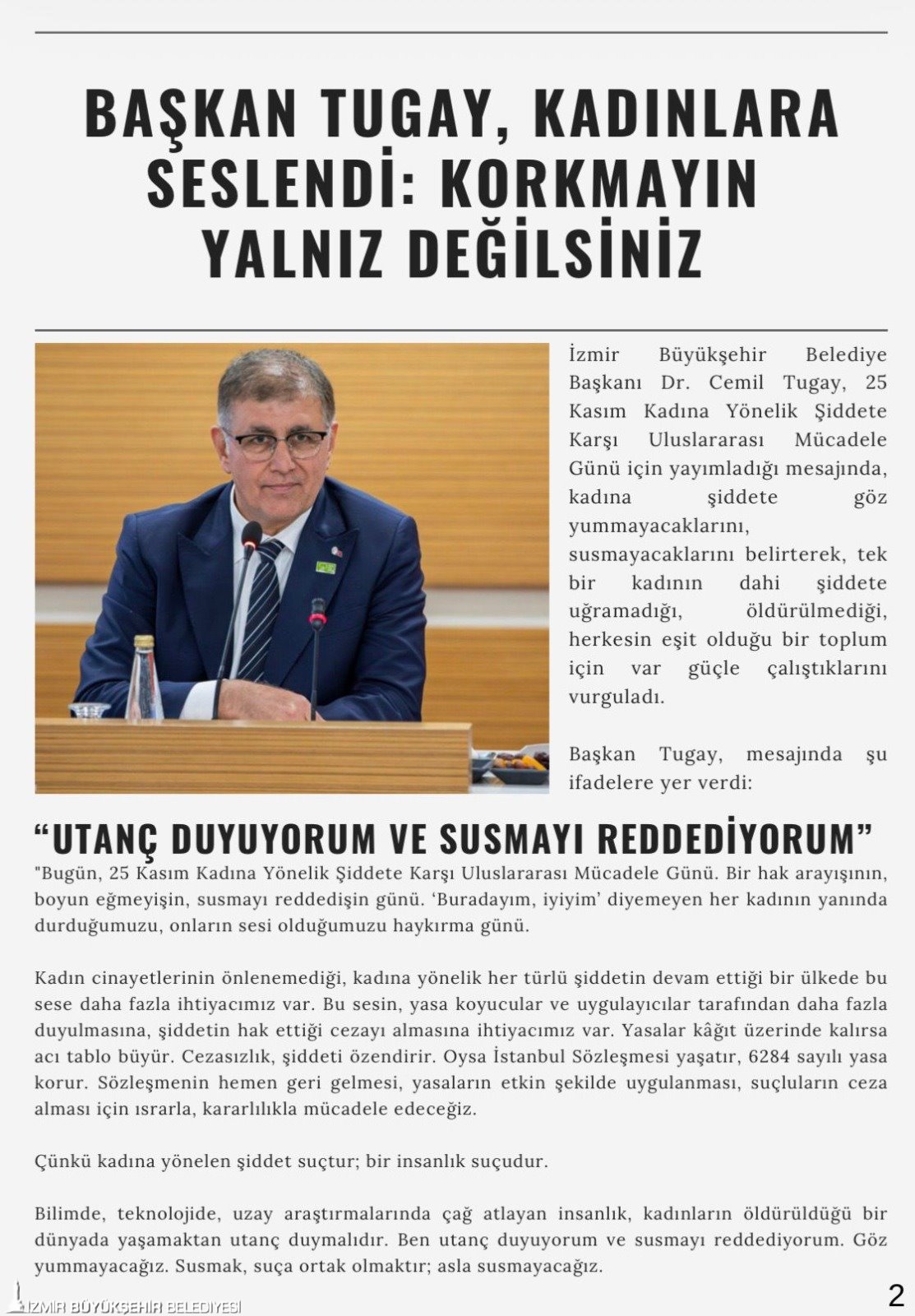 BAŞKAN TUGAY, KADINLARA SESLENDİ: KORKMAYIN YALNIZ DEĞİLSİNİZ

İzmir Büyükşehir Belediye Başkanı Dr. Cemil Tugay, 25 Kasım Kadına Yönelik Şiddete Karşı Uluslararası Mücadele Günü için yayımladığı mesajında, kadına şiddete göz yummayacaklarını, susmayacaklarını belirterek, tek bir kadının dahi şiddete uğramadığı, öldürülmediği, herkesin eşit olduğu bir toplum için var güçle çalıştıklarını vurguladı.

Başkan Tugay, mesajında şu ifadelere yer verdi:

“UTANÇ DUYUYORUM VE SUSMAYI REDDEDİYORUM”

"Bugün, 25 Kasım Kadına Yönelik Şiddete Karşı Uluslararası Mücadele Günü. Bir hak arayışının, boyun eğmeyişin, susmayı reddedişin günü. ‘Buradayım, iyiyim’ diyemeyen her kadının yanında durduğumuzu, onların sesi olduğumuzu haykırma günü.

Kadın cinayetlerinin önlenemediği, kadına yönelik her türlü şiddetin devam ettiği bir ülkede bu sese daha fazla ihtiyacımız var. Bu sesin, yasa koyucular ve uygulayıcılar tarafından daha fazla duyulmasına, şiddetin hak ettiği cezayı almasına ihtiyacımız var. Yasalar kâğıt üzerinde kalırsa acı tablo büyür. Cezasızlık, şiddeti özendirir. Oysa İstanbul Sözleşmesi yaşatır, 6284 sayılı yasa korur. Sözleşmenin hemen geri gelmesi, yasaların etkin şekilde uygulanması, suçluların ceza alması için ısrarla, kararlılıkla mücadele edeceğiz.

Çünkü kadına yönelen şiddet suçtur; bir insanlık suçudur.

Bilimde, teknolojide, uzay araştırmalarında çağ atlayan insanlık, kadınların öldürüldüğü bir dünyada yaşamaktan utanç duymalıdır. Ben utanç duyuyorum ve susmayı reddediyorum. Göz yummayacağız. Susmak, suça ortak olmaktır; asla susmayacağız.

İZMİR BÜYÜKŞEHİR BELEDİYESİ

2